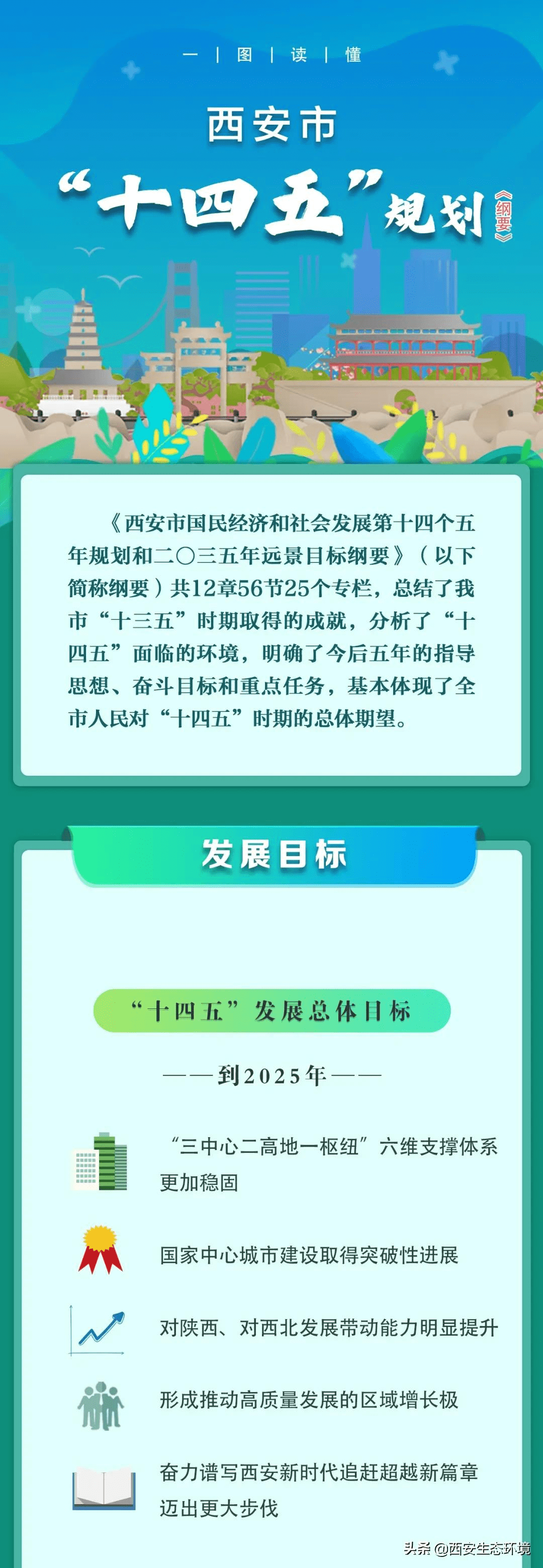 一 | 图 | 读 | 懂

西安市

“十四五”规划《纲要》

《西安市国民经济和社会发展第十四个五年规划和二〇三五年远景目标纲要》（以下简称纲要）共12章56节25个专栏，总结了我市“十三五”时期取得的成就，分析了“十四五”面临的环境，明确了今后五年的指导思想、奋斗目标和重点任务，基本体现了全市人民对“十四五”时期的总体期望。

发展目标

“十四五”发展总体目标

——到2025年——

“三中心二高地一枢纽”六维支撑体系更加稳固

国家中心城市建设取得突破性进展

对陕西、对西北发展带动能力明显提升

形成推动高质量发展的区域增长极

奋力谱写西安新时代追赶超越新篇章迈出更大步伐

头条 @西安生态环境